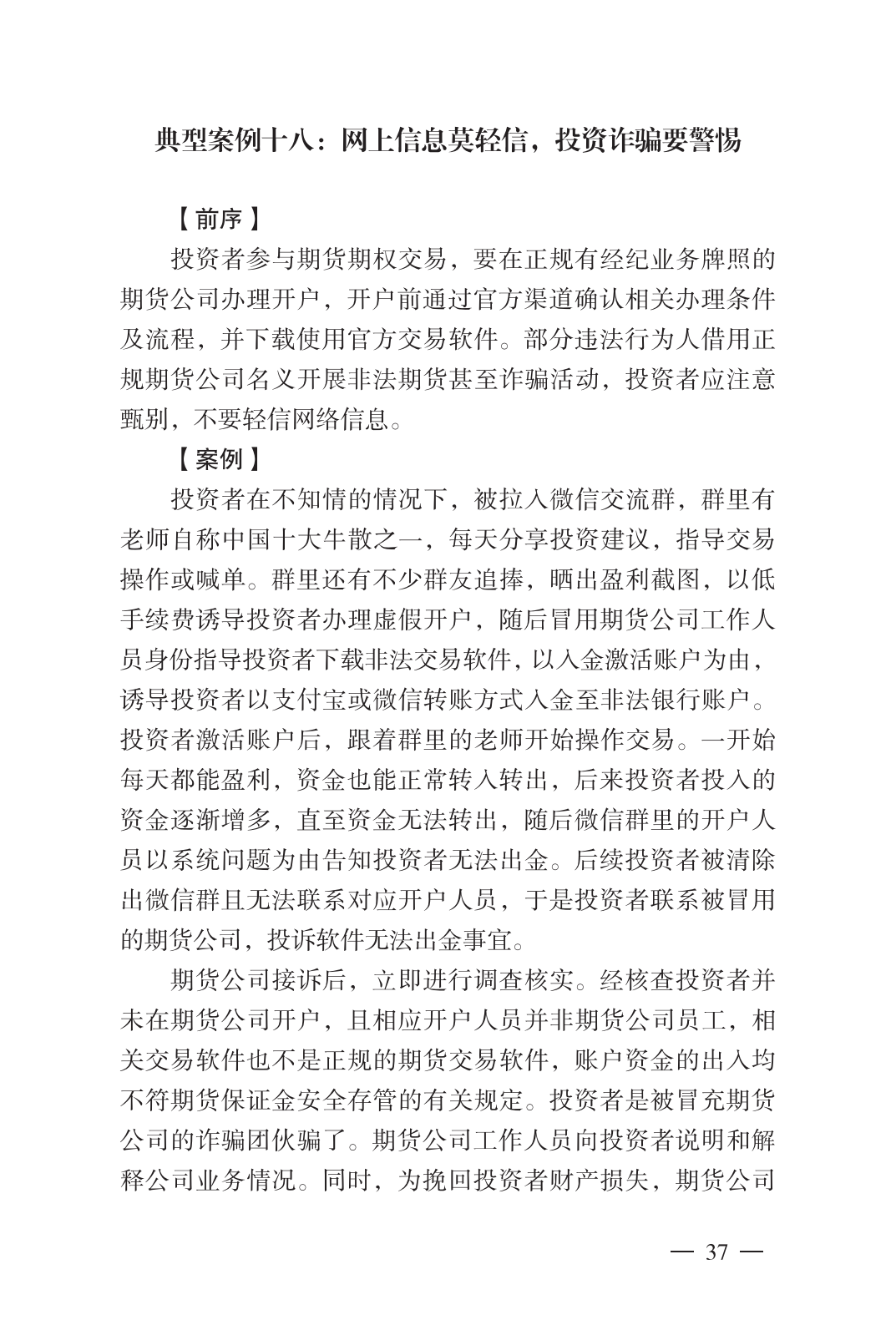 典型案例十八：网上信息莫轻信，投资诈骗要警惕

【前序】

投资者参与期货期权交易，要在正规有经纪业务牌照的期货公司办理开户，开户前通过官方渠道确认相关办理条件及流程，并下载使用官方交易软件。部分违法行为人借用正规期货公司名义开展非法期货甚至诈骗活动，投资者应注意甄别，不要轻信网络信息。

【案例】

投资者在不知情的情况下，被拉入微信交流群，群里有老师自称中国十大牛散之一，每天分享投资建议，指导交易操作或喊单。群里还有不少群友追捧，晒出盈利截图，以低手续费诱导投资者办理虚假开户，随后冒用期货公司工作人员身份指导投资者下载非法交易软件，以入金激活账户为由，诱导投资者以支付宝或微信转账方式入金至非法银行账户。投资者激活账户后，跟着群里的老师开始操作交易。一开始每天都能盈利，资金也能正常转入转出，后来投资者投入的资金逐渐增多，直至资金无法转出，随后微信群里的开户人员以系统问题为由告知投资者无法出金。后续投资者被清除出微信群且无法联系对应开户人员，于是投资者联系被冒用的期货公司，投诉软件无法出金事宜。

期货公司接诉后，立即进行调查核实。经核查投资者并未在期货公司开户，且相应开户人员并非期货公司员工，相关交易软件也不是正规的期货交易软件，账户资金的出入均不符期货保证金安全存管的有关规定。投资者是被冒充期货公司的诈骗团伙骗了。期货公司工作人员向投资者说明和解释公司业务情况。同时，为挽回投资者财产损失，期货公司

— 37 —